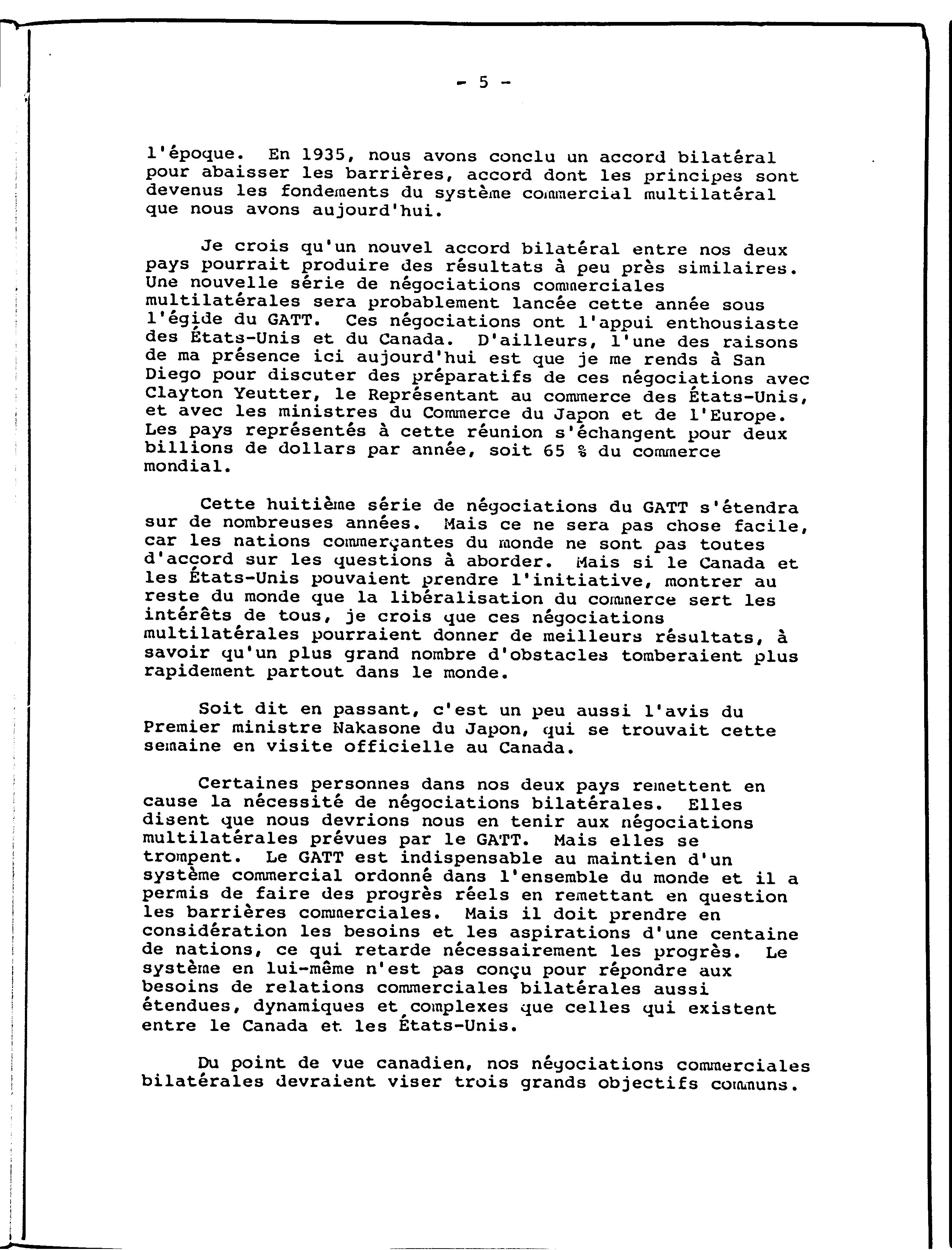 - 5 -

l'époque. En 1935, nous avons conclu un accord bilatéral pour abaisser les barrières, accord dont les principes sont devenus les fondements du système commercial multilatéral que nous avons aujourd'hui.

Je crois qu'un nouvel accord bilatéral entre nos deux pays pourrait produire des résultats à peu près similaires. Une nouvelle série de négociations commerciales multilatérales sera probablement lancée cette année sous l'égide du GATT. Ces négociations ont l'appui enthousiaste des États-Unis et du Canada. D'ailleurs, l'une des raisons de ma présence ici aujourd'hui est que je me rends à San Diego pour discuter des préparatifs de ces négociations avec Clayton Yeutter, le Représentant au commerce des États-Unis, et avec les ministres du Commerce du Japon et de l'Europe. Les pays représentés à cette réunion s'échangent pour deux billions de dollars par année, soit 65 % du commerce mondial.

Cette huitième série de négociations du GATT s'étendra sur de nombreuses années. Mais ce ne sera pas chose facile, car les nations commerçantes du monde ne sont pas toutes d'accord sur les questions à aborder. Mais si le Canada et les États-Unis pouvaient prendre l'initiative, montrer au reste du monde que la libéralisation du commerce sert les intérêts de tous, je crois que ces négociations multilatérales pourraient donner de meilleurs résultats, à savoir qu'un plus grand nombre d'obstacles tomberaient plus rapidement partout dans le monde.

Soit dit en passant, c'est un peu aussi l'avis du Premier ministre Nakasone du Japon, qui se trouvait cette semaine en visite officielle au Canada.

Certaines personnes dans nos deux pays remettent en cause la nécessité de négociations bilatérales. Elles disent que nous devrions nous en tenir aux négociations multilatérales prévues par le GATT. Mais elles se trompent. Le GATT est indispensable au maintien d'un système commercial ordonné dans l'ensemble du monde et il a permis de faire des progrès réels en remettant en question les barrières commerciales. Mais il doit prendre en considération les besoins et les aspirations d'une centaine de nations, ce qui retarde nécessairement les progrès. Le système en lui-même n'est pas conçu pour répondre aux besoins de relations commerciales bilatérales aussi étendues, dynamiques et complexes que celles qui existent entre le Canada et les États-Unis.

Du point de vue canadien, nos négociations commerciales bilatérales devraient viser trois grands objectifs communs.